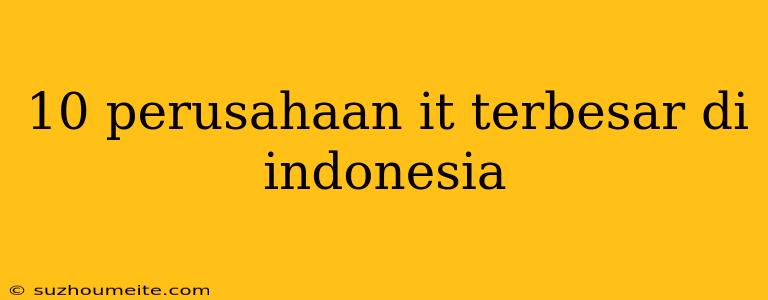 10 perusahaan it terbesar di indonesia

© suzhoumeite.com